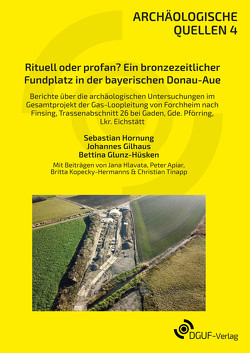 ARCHÄOLOGISCHE QUELLEN 4

Rituell oder profan? Ein bronzezeitlicher Fundplatz in der bayerischen Donau-Aue

Berichte über die archäologischen Untersuchungen im Gesamtprojekt der Gas-Loopleitung von Forchheim nach Finsing, Trassenabschnitt 26 bei Gaden, Gde. Pförring, Lkr. Eichstätt

Sebastian Hornung
Johannes Gilhaus
Bettina Glunz-Hüsken

Mit Beiträgen von Jana Hlavata, Peter Apiar, Britta Kopecky-Hermanns & Christian Tinapp

DGUF-Verlag